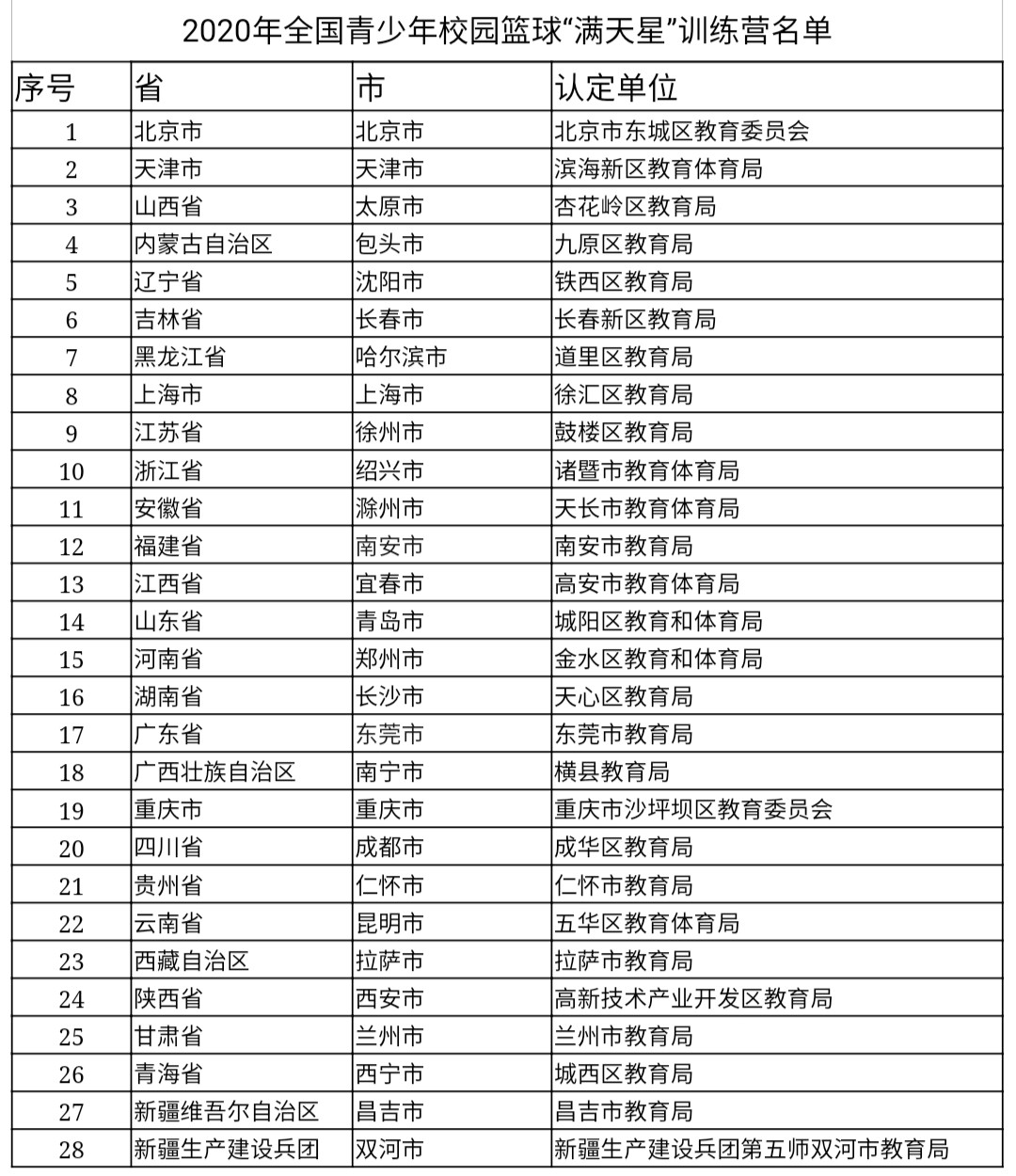 2020年全国青少年校园篮球“满天星”训练营名单

| 序号 | 省 | 市 | 认定单位 |
|---|---|---|---|
| 1 | 北京市 | 北京市 | 北京市东城区教育委员会 |
| 2 | 天津市 | 天津市 | 滨海新区教育体育局 |
| 3 | 山西省 | 太原市 | 杏花岭区教育局 |
| 4 | 内蒙古自治区 | 包头市 | 九原区教育局 |
| 5 | 辽宁省 | 沈阳市 | 铁西区教育局 |
| 6 | 吉林省 | 长春市 | 长春新区教育局 |
| 7 | 黑龙江省 | 哈尔滨市 | 道里区教育局 |
| 8 | 上海市 | 上海市 | 徐汇区教育局 |
| 9 | 江苏省 | 徐州市 | 鼓楼区教育局 |
| 10 | 浙江省 | 绍兴市 | 诸暨市教育体育局 |
| 11 | 安徽省 | 滁州市 | 天长市教育体育局 |
| 12 | 福建省 | 南安市 | 南安市教育局 |
| 13 | 江西省 | 宜春市 | 高安市教育体育局 |
| 14 | 山东省 | 青岛市 | 城阳区教育和体育局 |
| 15 | 河南省 | 郑州市 | 金水区教育和体育局 |
| 16 | 湖南省 | 长沙市 | 天心区教育局 |
| 17 | 广东省 | 东莞市 | 东莞市教育局 |
| 18 | 广西壮族自治区 | 南宁市 | 横县教育局 |
| 19 | 重庆市 | 重庆市 | 重庆市沙坪坝区教育委员会 |
| 20 | 四川省 | 成都市 | 成华区教育局 |
| 21 | 贵州省 | 仁怀市 | 仁怀市教育局 |
| 22 | 云南省 | 昆明市 | 五华区教育体育局 |
| 23 | 西藏自治区 | 拉萨市 | 拉萨市教育局 |
| 24 | 陕西省 | 西安市 | 高新技术产业开发区教育局 |
| 25 | 甘肃省 | 兰州市 | 兰州市教育局 |
| 26 | 青海省 | 西宁市 | 城西区教育局 |
| 27 | 新疆维吾尔自治区 | 昌吉市 | 昌吉市教育局 |
| 28 | 新疆生产建设兵团 | 双河市 | 新疆生产建设兵团第五师双河市教育局 |